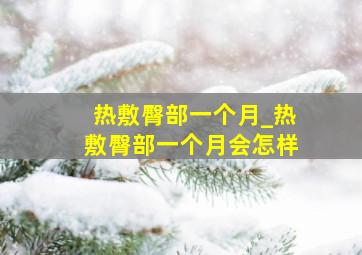 热敷臀部一个月_热敷臀部一个月会怎样